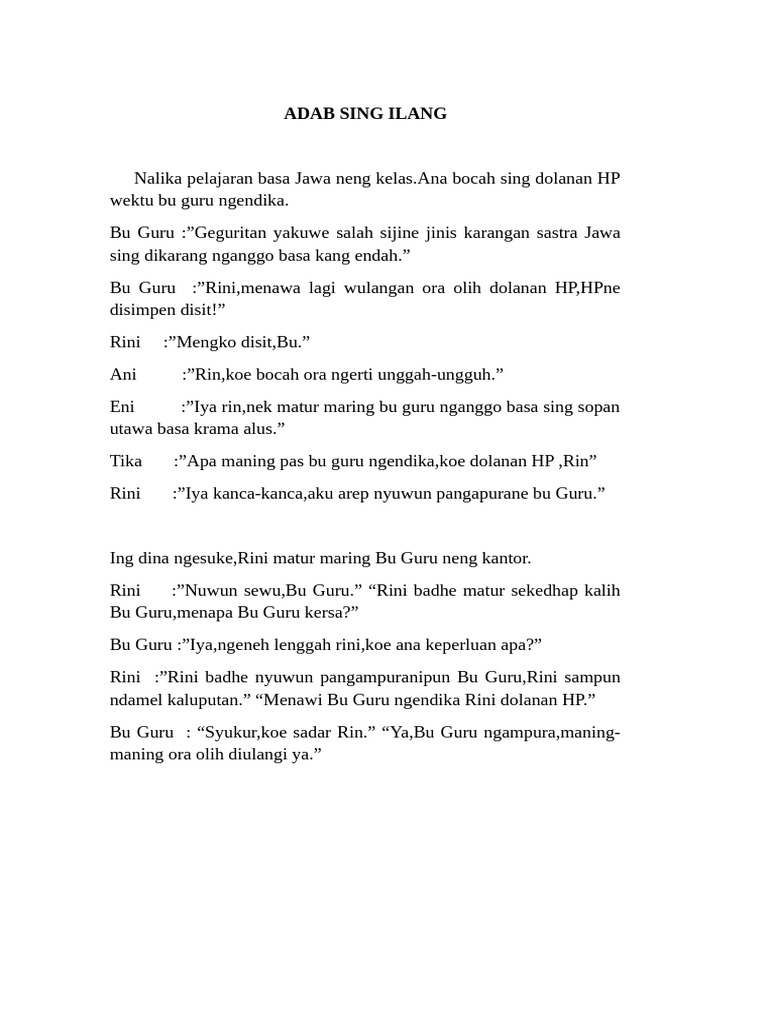 ADAB SING ILANG

Nalika pelajaran basa Jawa neng kelas.Ana bocah sing dolanan HP wektu bu guru ngendika.

Bu Guru :”Geguritan yakuwe salah sijine jinis karangan sastra Jawa sing dikarang nganggo basa kang endah.”

Bu Guru :”Rini,menawa lagi wulangan ora olih dolanan HP,HPne disimpen disit!”

Rini :”Mengko disit,Bu.”

Ani :”Rin,koe bocah ora ngerti unggah-ungguh.”

Eni :”Iya rin,nek matur maring bu guru nganggo basa sing sopan utawa basa krama alus.”

Tika :”Apa maning pas bu guru ngendika,koe dolanan HP ,Rin”

Rini :”Iya kanca-kanca,aku arep nyuwun pangapurane bu Guru.”

Ing dina ngesuke,Rini matur maring Bu Guru neng kantor.

Rini :”Nuwun sewu,Bu Guru.” “Rini badhe matur sekedhap kalih Bu Guru,menapa Bu Guru kersa?”

Bu Guru :”Iya,ngeneh lenggah rini,koe ana keperluan apa?”

Rini :”Rini badhe nyuwun pangampuranipun Bu Guru,Rini sampun ndamel kaluputan.” “Menawi Bu Guru ngendika Rini dolanan HP.”

Bu Guru : “Syukur,koe sadar Rin.” “Ya,Bu Guru ngampura,maning-maning ora olih diulangi ya.”